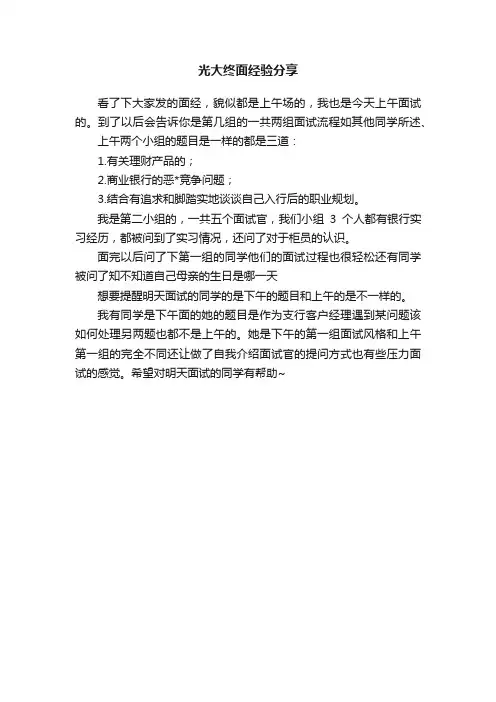 光大终面经验分享

看了下大家发的面经，貌似都是上午场的，我也是今天上午面试的。到了以后会告诉你是第几组的一共两组面试流程如其他同学所述、

上午两个小组的题目是一样的都是三道：

1.有关理财产品的；

2.商业银行的恶*竞争问题；

3.结合有追求和脚踏实地谈谈自己入行后的职业规划。

我是第二小组的，一共五个面试官，我们小组 3 个人都有银行实习经历，都被问到了实习情况，还问了对于柜员的认识。

面完以后问了下第一组的同学他们的面试过程也很轻松还有同学被问了知不知道自己母亲的生日是哪一天

想要提醒明天面试的同学的是下午的题目和上午的是不一样的。

我有同学是下午面的她的题目是作为支行客户经理遇到某问题该如何处理另两题也都不是上午的。她是下午的第一组面试风格和上午第一组的完全不同还让做了自我介绍面试官的提问方式也有些压力面试的感觉。希望对明天面试的同学有帮助~